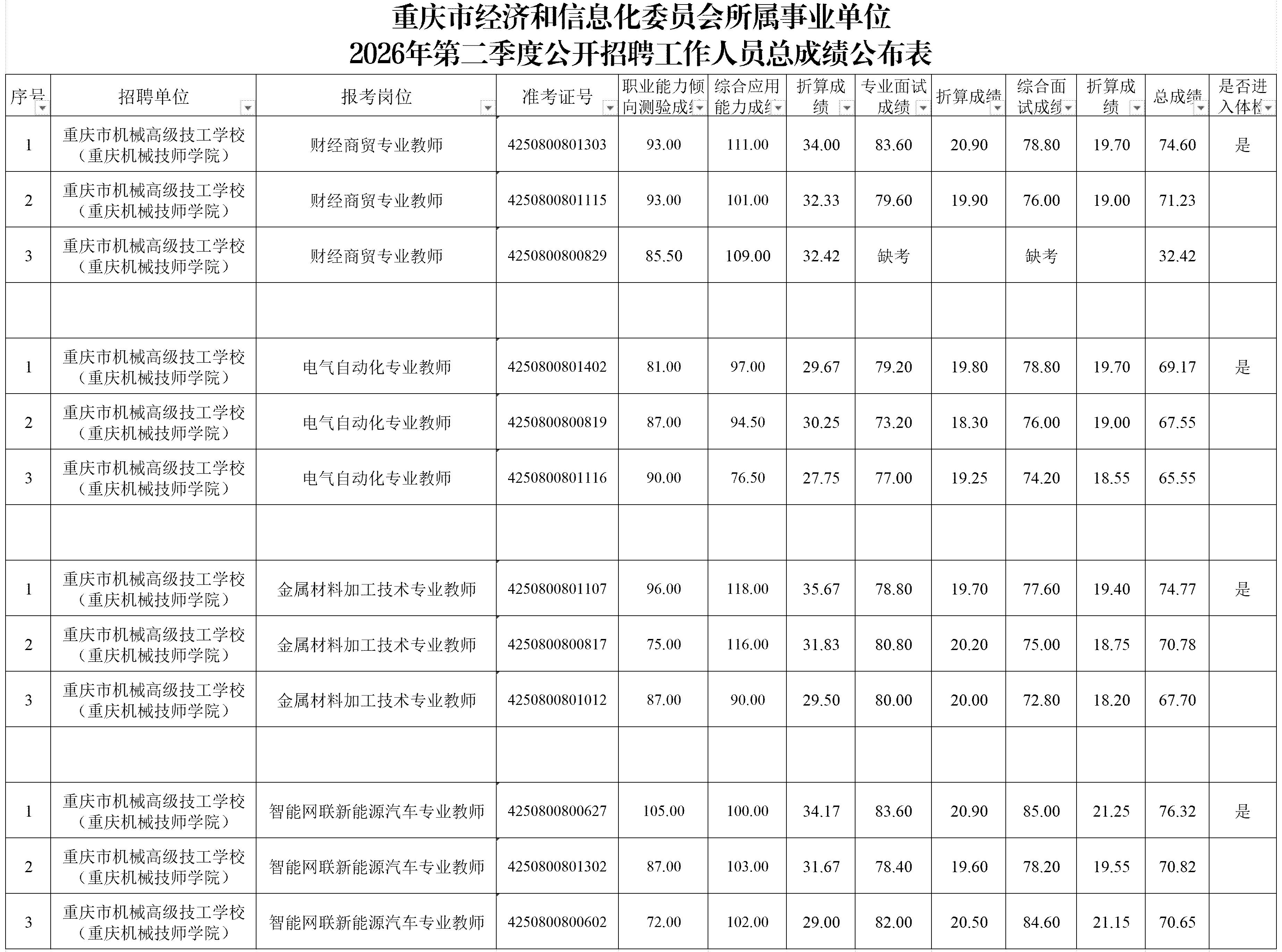 重庆市经济和信息化委员会所属事业单位
2026年第二季度公开招聘工作人员总成绩公布表

| 序号 | 招聘单位 | 报考岗位 | 准考证号 | 职业能力倾向测验成绩 | 综合应用能力成绩 | 折算成绩 | 专业面试成绩 | 折算成绩 | 综合面试成绩 | 折算成绩 | 总成绩 | 是否进入体检 |
|---|---|---|---|---|---|---|---|---|---|---|---|---|
| 1 | 重庆市机械高级技工学校（重庆机械技师学院） | 财经商贸专业教师 | 4250800801303 | 93.00 | 111.00 | 34.00 | 83.60 | 20.90 | 78.80 | 19.70 | 74.60 | 是 |
| 2 | 重庆市机械高级技工学校（重庆机械技师学院） | 财经商贸专业教师 | 4250800801115 | 93.00 | 101.00 | 32.33 | 79.60 | 19.90 | 76.00 | 19.00 | 71.23 | |
| 3 | 重庆市机械高级技工学校（重庆机械技师学院） | 财经商贸专业教师 | 4250800800829 | 85.50 | 109.00 | 32.42 | 缺考 | | 缺考 | | 32.42 | |
| | | | | | | | | | | | | |
| 1 | 重庆市机械高级技工学校（重庆机械技师学院） | 电气自动化专业教师 | 4250800801402 | 81.00 | 97.00 | 29.67 | 79.20 | 19.80 | 78.80 | 19.70 | 69.17 | 是 |
| 2 | 重庆市机械高级技工学校（重庆机械技师学院） | 电气自动化专业教师 | 4250800800819 | 87.00 | 94.50 | 30.25 | 73.20 | 18.30 | 76.00 | 19.00 | 67.55 | |
| 3 | 重庆市机械高级技工学校（重庆机械技师学院） | 电气自动化专业教师 | 4250800801116 | 90.00 | 76.50 | 27.75 | 77.00 | 19.25 | 74.20 | 18.55 | 65.55 | |
| | | | | | | | | | | | | |
| 1 | 重庆市机械高级技工学校（重庆机械技师学院） | 金属材料加工技术专业教师 | 4250800801107 | 96.00 | 118.00 | 35.67 | 78.80 | 19.70 | 77.60 | 19.40 | 74.77 | 是 |
| 2 | 重庆市机械高级技工学校（重庆机械技师学院） | 金属材料加工技术专业教师 | 4250800800817 | 75.00 | 116.00 | 31.83 | 80.80 | 20.20 | 75.00 | 18.75 | 70.78 | |
| 3 | 重庆市机械高级技工学校（重庆机械技师学院） | 金属材料加工技术专业教师 | 4250800801012 | 87.00 | 90.00 | 29.50 | 80.00 | 20.00 | 72.80 | 18.20 | 67.70 | |
| | | | | | | | | | | | | |
| 1 | 重庆市机械高级技工学校（重庆机械技师学院） | 智能网联新能源汽车专业教师 | 4250800800627 | 105.00 | 100.00 | 34.17 | 83.60 | 20.90 | 85.00 | 21.25 | 76.32 | 是 |
| 2 | 重庆市机械高级技工学校（重庆机械技师学院） | 智能网联新能源汽车专业教师 | 4250800801302 | 87.00 | 103.00 | 31.67 | 78.40 | 19.60 | 78.20 | 19.55 | 70.82 | |
| 3 | 重庆市机械高级技工学校（重庆机械技师学院） | 智能网联新能源汽车专业教师 | 4250800800602 | 72.00 | 102.00 | 29.00 | 82.00 | 20.50 | 84.60 | 21.15 | 70.65 | |